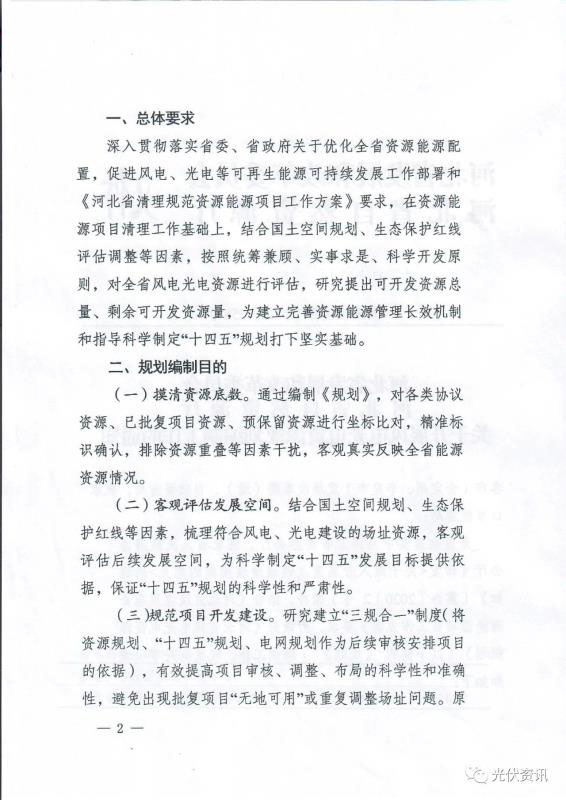 一、总体要求

深入贯彻落实省委、省政府关于优化全省资源能源配置，促进风电、光电等可再生能源可持续发展工作部署和《河北省清理规范资源能源项目工作方案》要求，在资源能源项目清理工作基础上，结合国土空间规划、生态保护红线评估调整等因素，按照统筹兼顾、实事求是、科学开发原则，对全省风电光电资源进行评估，研究提出可开发资源总量、剩余可开发资源量，为建立完善资源能源管理长效机制和指导科学制定“十四五”规划打下坚实基础。

二、规划编制目的

（一）摸清资源底数。通过编制《规划》，对各类协议资源、已批复项目资源、预保留资源进行坐标比对，精准标识确认，排除资源重叠等因素干扰，客观真实反映全省能源资源情况。

（二）客观评估发展空间。结合国土空间规划、生态保护红线等因素，梳理符合风电、光电建设的场址资源，客观评估后续发展空间，为科学制定“十四五”发展目标提供依据，保证“十四五”规划的科学性和严肃性。

（三）规范项目开发建设。研究建立“三规合一”制度（将资源规划、“十四五”规划、电网规划作为后续审核安排项目的依据），有效提高项目审核、调整、布局的科学性和准确性，避免出现批复项目“无地可用”或重复调整场址问题。原

— 2 —

光伏资讯